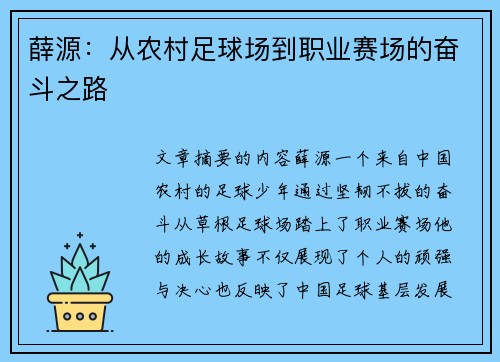 薛源：从农村足球场到职业赛场的奋斗之路

文章摘要的内容薛源一个来自中国农村的足球少年通过坚韧不拔的奋斗从草根足球场踏上了职业赛场他的成长故事不仅展现了个人的顽强与决心也反映了中国足球基层发展